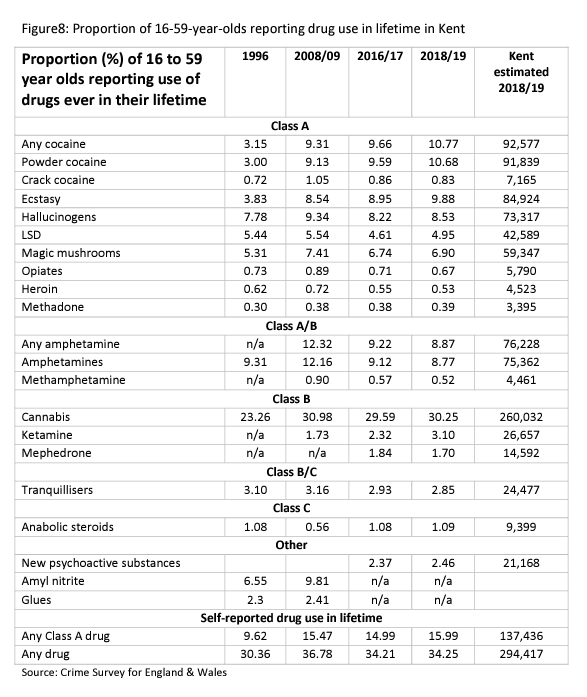 Figure8: Proportion of 16-59-year-olds reporting drug use in lifetime in Kent

| Proportion (%) of 16 to 59 year olds reporting use of drugs ever in their lifetime | 1996 | 2008/09 | 2016/17 | 2018/19 | Kent estimated 2018/19 |
|---|---|---|---|---|---|
| Class A | | | | | |
| Any cocaine | 3.15 | 9.31 | 9.66 | 10.77 | 92,577 |
| Powder cocaine | 3.00 | 9.13 | 9.59 | 10.68 | 91,839 |
| Crack cocaine | 0.72 | 1.05 | 0.86 | 0.83 | 7,165 |
| Ecstasy | 3.83 | 8.54 | 8.95 | 9.88 | 84,924 |
| Hallucinogens | 7.78 | 9.34 | 8.22 | 8.53 | 73,317 |
| LSD | 5.44 | 5.54 | 4.61 | 4.95 | 42,589 |
| Magic mushrooms | 5.31 | 7.41 | 6.74 | 6.90 | 59,347 |
| Opiates | 0.73 | 0.89 | 0.71 | 0.67 | 5,790 |
| Heroin | 0.62 | 0.72 | 0.55 | 0.53 | 4,523 |
| Methadone | 0.30 | 0.38 | 0.38 | 0.39 | 3,395 |
| Class A/B | | | | | |
| Any amphetamine | n/a | 12.32 | 9.22 | 8.87 | 76,228 |
| Amphetamines | 9.31 | 12.16 | 9.12 | 8.77 | 75,362 |
| Methamphetamine | n/a | 0.90 | 0.57 | 0.52 | 4,461 |
| Class B | | | | | |
| Cannabis | 23.26 | 30.98 | 29.59 | 30.25 | 260,032 |
| Ketamine | n/a | 1.73 | 2.32 | 3.10 | 26,657 |
| Mephedrone | n/a | n/a | 1.84 | 1.70 | 14,592 |
| Class B/C | | | | | |
| Tranquillisers | 3.10 | 3.16 | 2.93 | 2.85 | 24,477 |
| Class C | | | | | |
| Anabolic steroids | 1.08 | 0.56 | 1.08 | 1.09 | 9,399 |
| Other | | | | | |
| New psychoactive substances | | | 2.37 | 2.46 | 21,168 |
| Amyl nitrite | 6.55 | 9.81 | n/a | n/a | |
| Glues | 2.3 | 2.41 | n/a | n/a | |
| Self-reported drug use in lifetime | | | | | |
| Any Class A drug | 9.62 | 15.47 | 14.99 | 15.99 | 137,436 |
| Any drug | 30.36 | 36.78 | 34.21 | 34.25 | 294,417 |

Source: Crime Survey for England & Wales